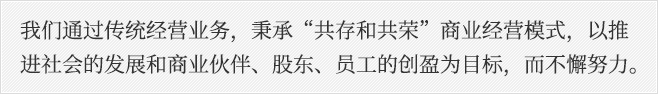 我们通过传统经营业务，秉承“共存和共荣”商业经营模式，以推进社会的发展和商业伙伴、股东、员工的创盈为目标，而不懈努力。